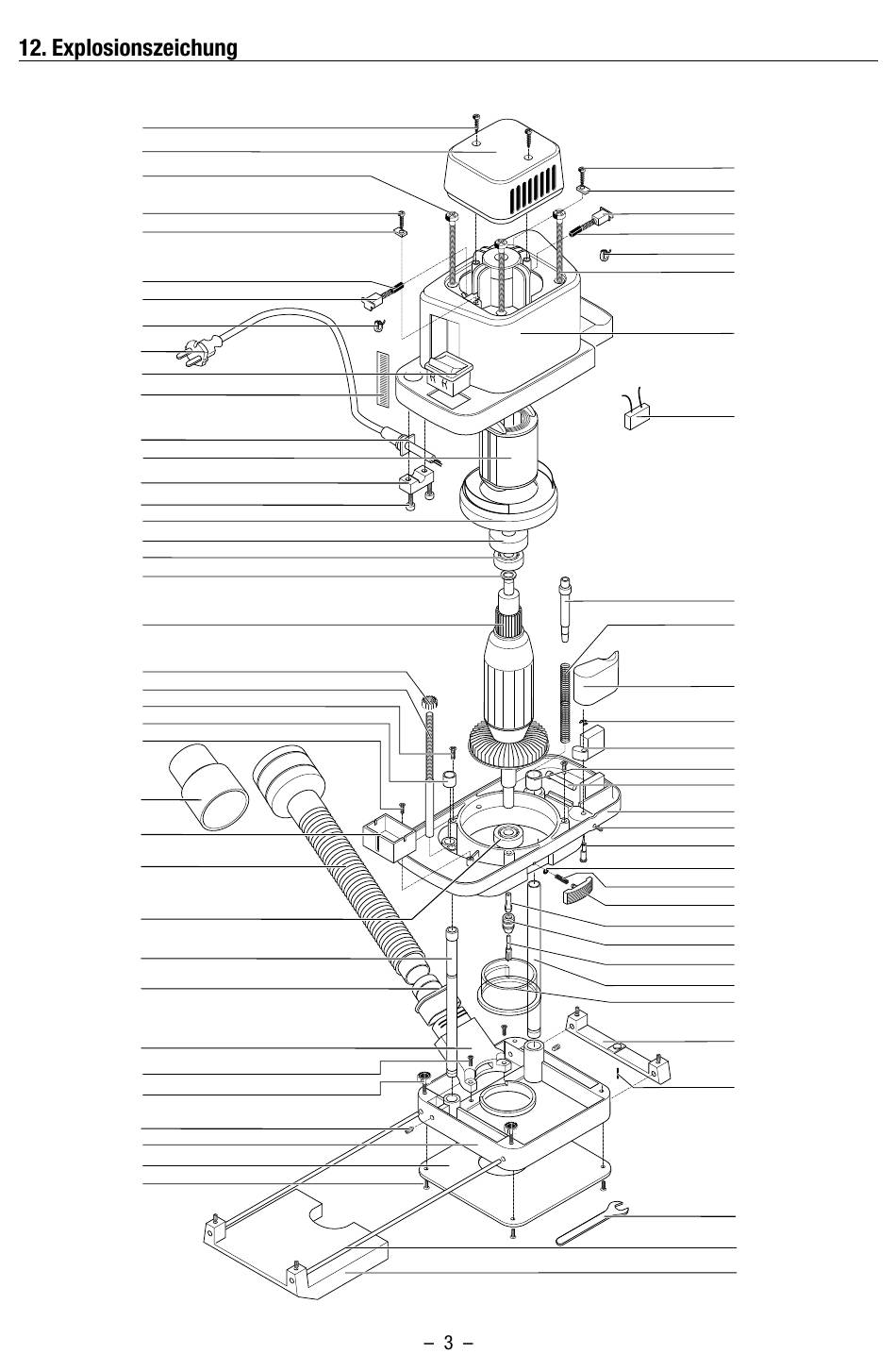 12. Explosionszeichung

– 3 –